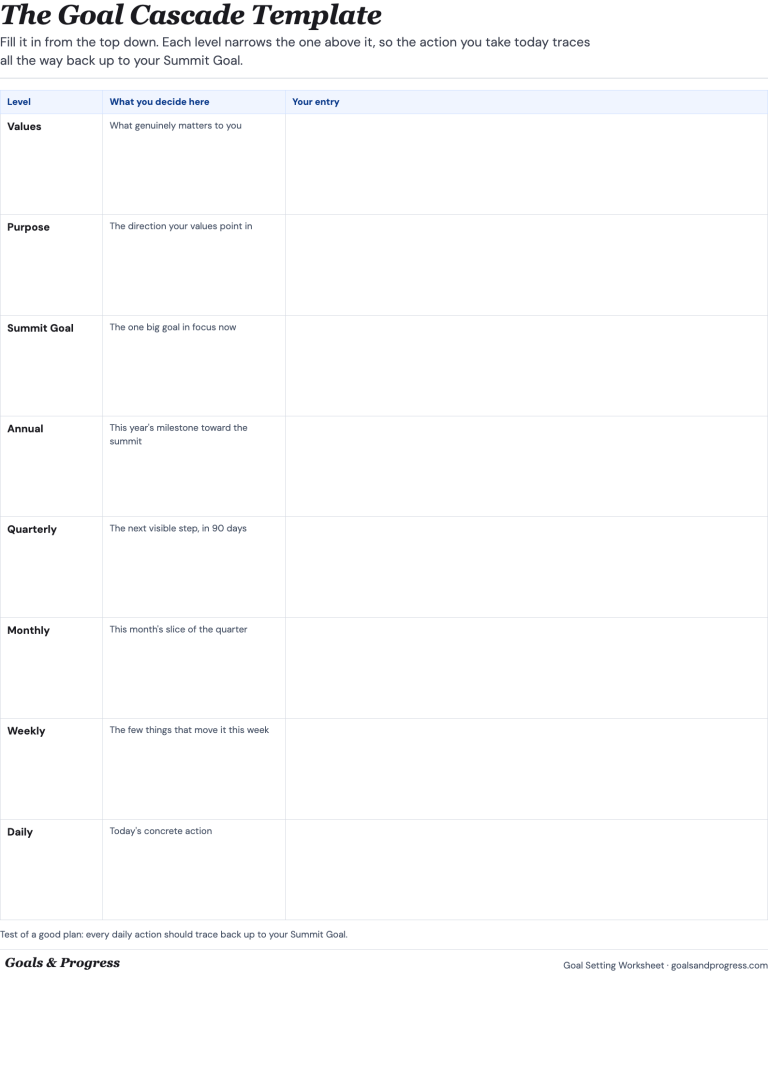 The Goal Cascade Template

Fill it in from the top down. Each level narrows the one above it, so the action you take today traces all the way back up to your Summit Goal.

| Level | What you decide here | Your entry |
|---|---|---|
| Values | What genuinely matters to you | |
| Purpose | The direction your values point in | |
| Summit Goal | The one big goal in focus now | |
| Annual | This year's milestone toward the summit | |
| Quarterly | The next visible step, in 90 days | |
| Monthly | This month's slice of the quarter | |
| Weekly | The few things that move it this week | |
| Daily | Today's concrete action | |

Test of a good plan: every daily action should trace back up to your Summit Goal.

Goals & Progress

Goal Setting Worksheet · goalsandprogress.com